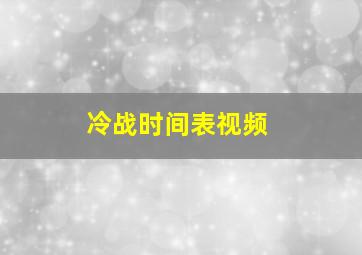 冷战时间表视频